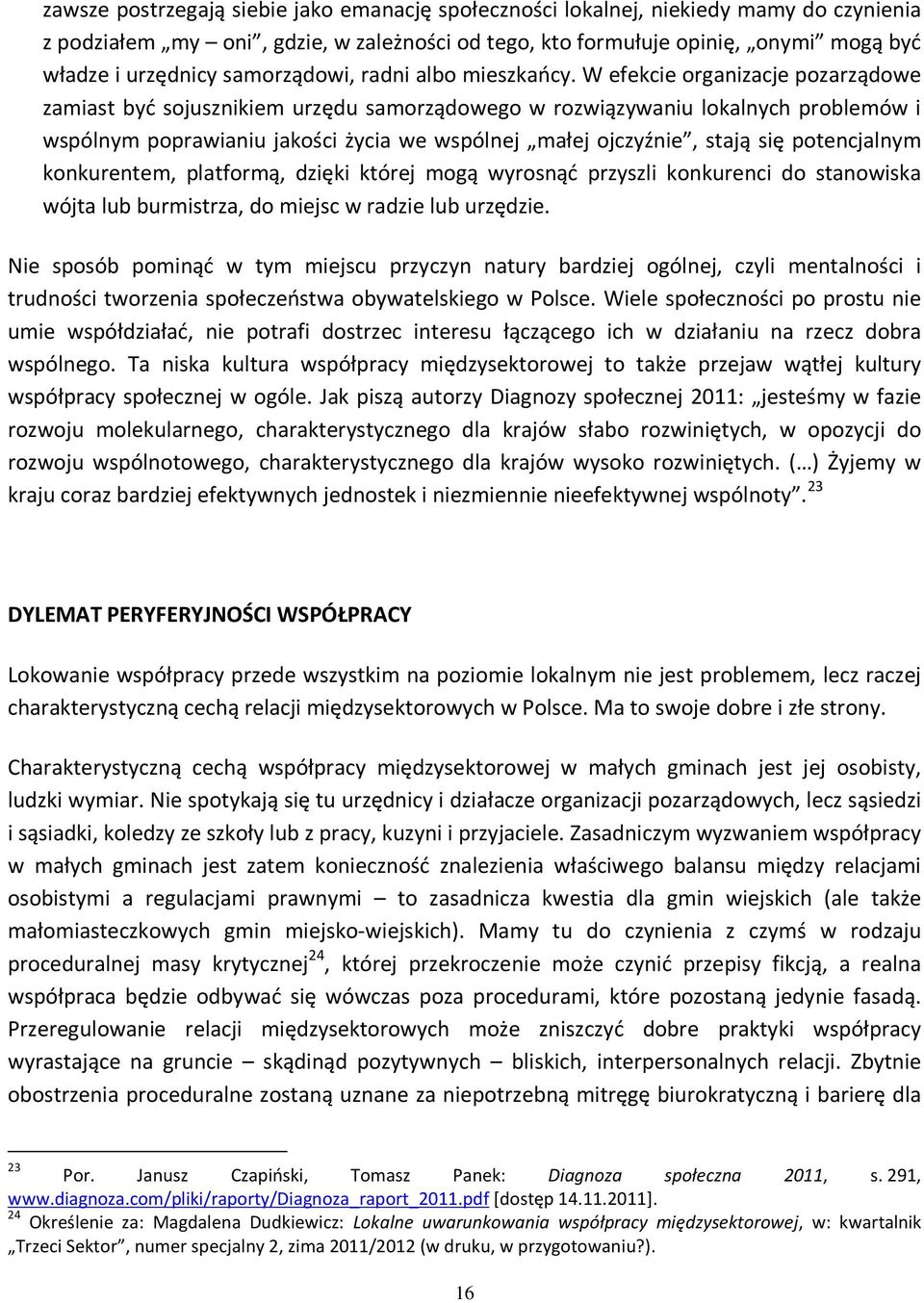 zawsze postrzegają siebie jako emanację społeczności lokalnej, niekiedy mamy do czynienia z podziałem „my – oni”, gdzie, w zależności od tego, kto formułuje opinię, „onymi” mogą być władze i urzędnicy samorządowi, radni albo mieszkańcy. W efekcie organizacje pozarządowe zamiast być sojusznikiem urzędu samorządowego w rozwiązywaniu lokalnych problemów i wspólnym poprawianiu jakości życia we wspólnej „małej ojczyźnie”, stają się potencjalnym konkurentem, platformą, dzięki której mogą wyrosnąć przyszli konkurenci do stanowiska wójta lub burmistrza, do miejsc w radzie lub urzędzie.

Nie sposób pominąć w tym miejscu przyczyn natury bardziej ogólnej, czyli mentalności i trudności tworzenia społeczeństwa obywatelskiego w Polsce. Wiele społeczności po prostu nie umie współdziałać, nie potrafi dostrzec interesu łączącego ich w działaniu na rzecz dobra wspólnego. Ta niska kultura współpracy międzysektorowej to także przejaw wątłej kultury współpracy społecznej w ogóle. Jak piszą autorzy Diagnozy społecznej 2011: „jesteśmy w fazie rozwoju molekularnego, charakterystycznego dla krajów słabo rozwiniętych, w opozycji do rozwoju wspólnotowego, charakterystycznego dla krajów wysoko rozwiniętych. (…) Żyjemy w kraju coraz bardziej efektywnych jednostek i niezmiennie nieefektywnej wspólnoty”. $^{23}$

DYLEMAT PERYFERYJNOŚCI WSPÓŁPRACY

Lokowanie współpracy przede wszystkim na poziomie lokalnym nie jest problemem, lecz raczej charakterystyczną cechą relacji międzysektorowych w Polsce. Ma to swoje dobre i złe strony.

Charakterystyczną cechą współpracy międzysektorowej w małych gminach jest jej osobisty, ludzki wymiar. Nie spotykają się tu urzędnicy i działacze organizacji pozarządowych, lecz sąsiedzi i sąsiadki, koledzy ze szkoły lub z pracy, kuzyni i przyjaciele. Zasadniczym wyzwaniem współpracy w małych gminach jest zatem konieczność znalezienia właściwego balansu między relacjami osobistymi a regulacjami prawnymi – to zasadnicza kwestia dla gmin wiejskich (ale także małomiasteczkowych gmin miejsko-wiejskich). Mamy tu do czynienia z czymś w rodzaju proceduralnej masy krytycznej$^{24}$, której przekroczenie może czynić przepisy fikcją, a realna współpraca będzie odbywać się wówczas poza procedurami, które pozostaną jedynie fasadą. Przeregulowanie relacji międzysektorowych może zniszczyć dobre praktyki współpracy wyrastające na gruncie – skądinąd pozytywnych – bliskich, interpersonalnych relacji. Zbytnie obostrzenia proceduralne zostaną uznane za niepotrzebną mitręgę biurokratyczną i barierę dla

$^{23}$ Por. Janusz Czapiński, Tomasz Panek: Diagnoza społeczna 2011, s. 291, www.diagnoza.com/pliki/raporty/Diagnoza_raport_2011.pdf [dostęp 14.11.2011].
$^{24}$ Określenie za: Magdalena Dudkiewicz: Lokalne uwarunkowania współpracy międzysektorowej, w: kwartalnik „Trzeci Sektor”, numer specjalny 2, zima 2011/2012 (w druku, w przygotowaniu?).

16